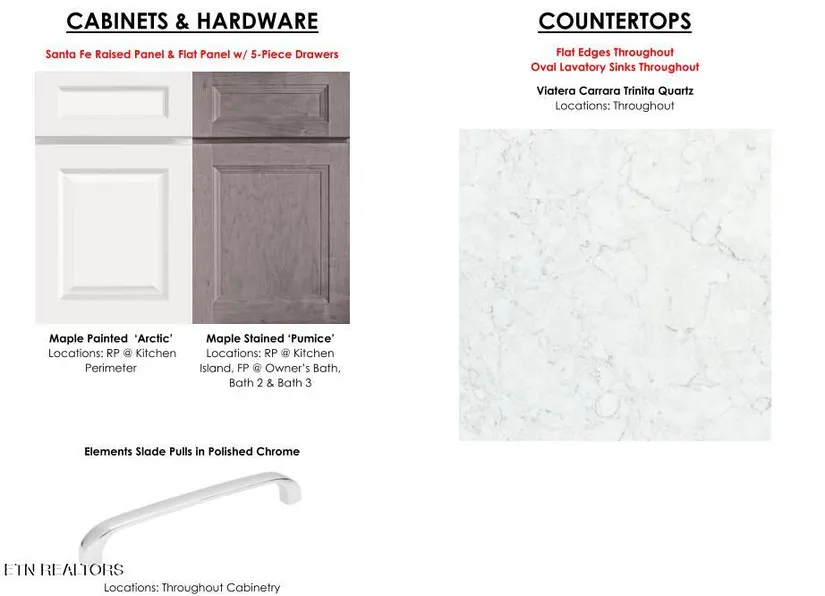 CABINETS & HARDWARE

Santa Fe Raised Panel & Flat Panel w/ 5-Piece Drawers

Maple Painted 'Arctic'
Locations: RP @ Kitchen Perimeter

Maple Stained 'Pumice'
Locations: RP @ Kitchen Island, FP @ Owner's Bath, Bath 2 & Bath 3

Elements Slade Pulls in Polished Chrome

Locations: Throughout Cabinetry

COUNTERTOPS

Flat Edges Throughout
Oval Lavatory Sinks Throughout

Viatera Carrara Trinita Quartz
Locations: Throughout

ETN REALTORS